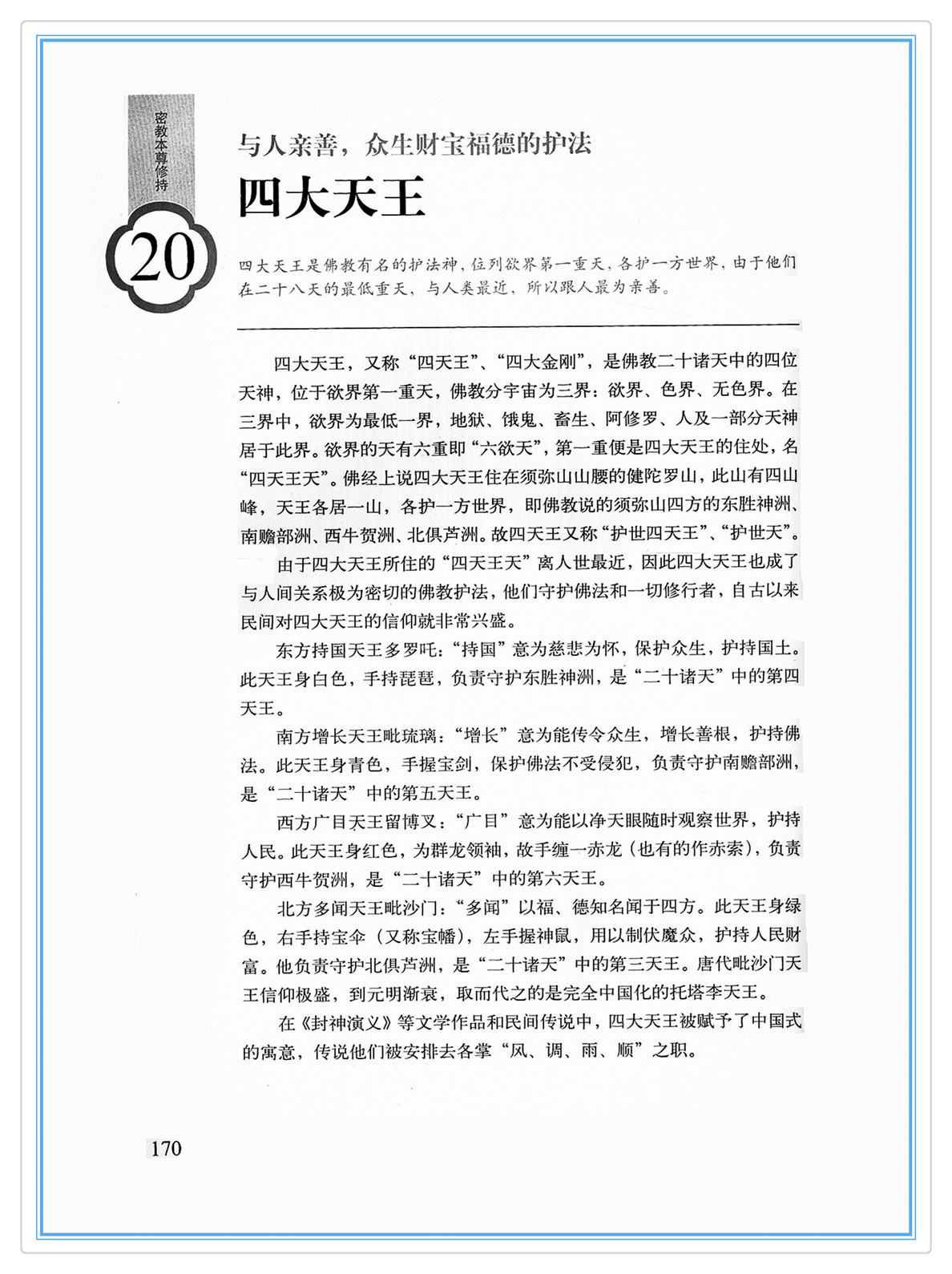 密教本尊修持

20

与人亲善，众生财宝福德的护法

四大天王

四大天王是佛教有名的护法神，位列欲界第一重天，各护一方世界，由于他们在二十八天的最低重天，与人类最近，所以跟人最为亲善。

四大天王，又称“四天王”、“四大金刚”，是佛教二十诸天中的四位天神，位于欲界第一重天，佛教分宇宙为三界：欲界、色界、无色界。在三界中，欲界为最低一界，地狱、饿鬼、畜生、阿修罗、人及一部分天神居于此界。欲界的天有六重即“六欲天”，第一重便是四大天王的住处，名“四天王天”。佛经上说四大天王住在须弥山山腰的健陀罗山，此山有四山峰，天王各居一山，各护一方世界，即佛教说的须弥山四方的东胜神洲、南赡部洲、西牛贺洲、北俱芦洲。故四天王又称“护世四天王”、“护世天”。

由于四大天王所住的“四天王天”离人世最近，因此四大天王也成了与人间关系极为密切的佛教护法，他们守护佛法和一切修行者，自古以来民间对四大天王的信仰就非常兴盛。

东方持国天王多罗吒：“持国”意为慈悲为怀，保护众生，护持国土。此天王身白色，手持琵琶，负责守护东胜神洲，是“二十诸天”中的第四天王。

南方增长天王毗琉璃：“增长”意为能传令众生，增长善根，护持佛法。此天王身青色，手握宝剑，保护佛法不受侵犯，负责守护南赡部洲，是“二十诸天”中的第五天王。

西方广目天王留博叉：“广目”意为能以净天眼随时观察世界，护持人民。此天王身红色，为群龙领袖，故手缠一赤龙（也有的作赤索），负责守护西牛贺洲，是“二十诸天”中的第六天王。

北方多闻天王毗沙门：“多闻”以福、德知名闻于四方。此天王身绿色，右手持宝伞（又称宝幡），左手握神鼠，用以制伏魔众，护持人民财富。他负责守护北俱芦洲，是“二十诸天”中的第三天王。唐代毗沙门天王信仰极盛，到元明渐衰，取而代之的是完全中国化的托塔李天王。

在《封神演义》等文学作品和民间传说中，四大天王被赋予了中国式的寓意，传说他们被安排去各掌“风、调、雨、顺”之职。

170